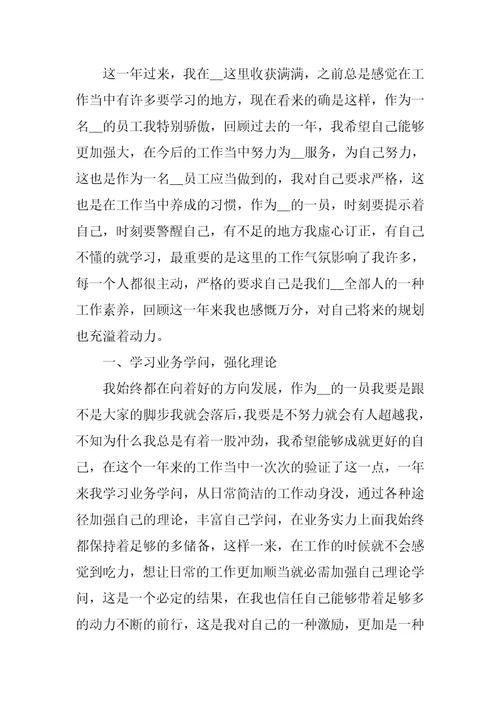 这一年过来，我在__这里收获满满，之前总是感觉在工作当中有许多要学习的地方，现在看来的确是这样，作为一名__的员工我特别骄傲，回顾过去的一年，我希望自己能够更加强大，在今后的工作当中努力为__服务，为自己努力，这也是作为一名__员工应当做到的，我对自己要求严格，这也是在工作当中养成的习惯，作为__的一员，时刻要提示着自己，时刻要警醒自己，有不足的地方我虚心订正，有自己不懂的就学习，最重要的是这里的工作气氛影响了我许多，每一个人都很主动，严格的要求自己是我们__全部人的一种工作素养，回顾这一年来我也感慨万分，对自己将来的规划也充溢着动力。

一、学习业务学问，强化理论

我始终都在向着好的方向发展，作为__的一员我要是跟不是大家的脚步我就会落后，我要是不努力就会有人超越我，不知为什么我总是有着一股冲劲，我希望能够成就更好的自己，在这个一年来的工作当中一次次的验证了这一点，一年来我学习业务学问，从日常简洁的工作动身没，通过各种途径加强自己的理论，丰富自己学问，在业务实力上面我始终都保持着足够的多储备，这样一来，在工作的时候就不会感觉到吃力，想让日常的工作更加顺当就必需加强自己理论学问，这是一个必定的结果，在我也信任自己能够带着足够多的动力不断的前行，这是我对自己的一种激励，更加是一种